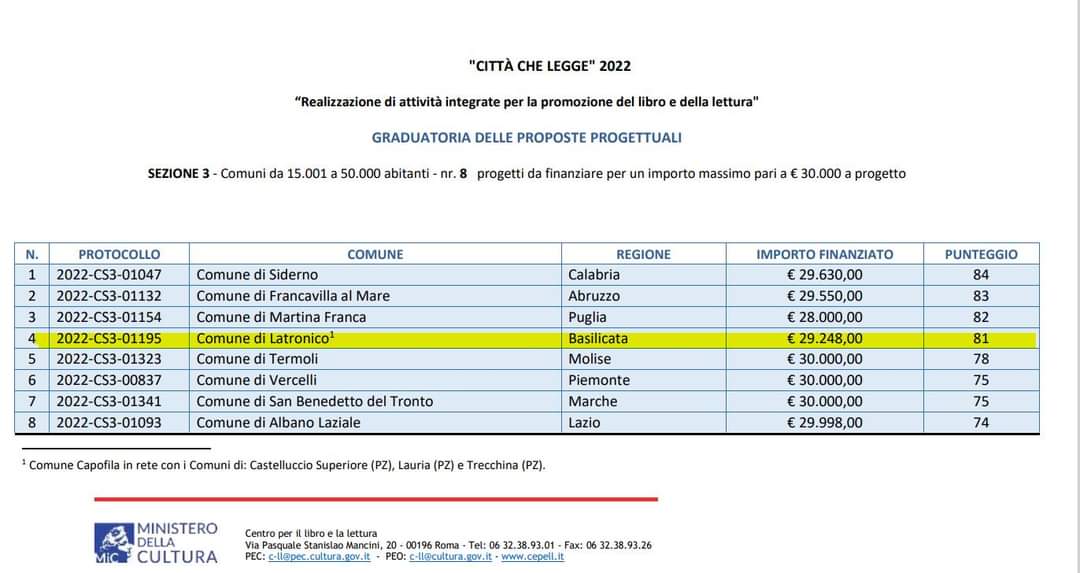 "CITTÀ CHE LEGGE" 2022

"Realizzazione di attività integrate per la promozione del libro e della lettura"

GRADUATORIA DELLE PROPOSTE PROGETTUALI

SEZIONE 3 - Comuni da 15.001 a 50.000 abitanti - nr. 8 progetti da finanziare per un importo massimo pari a € 30.000 a progetto

| N. | PROTOCOLLO | COMUNE | REGIONE | IMPORTO FINANZIATO | PUNTEGGIO |
|---|---|---|---|---|---|
| 1 | 2022-CS3-01047 | Comune di Siderno | Calabria | € 29.630,00 | 84 |
| 2 | 2022-CS3-01132 | Comune di Francavilla al Mare | Abruzzo | € 29.550,00 | 83 |
| 3 | 2022-CS3-01154 | Comune di Martina Franca | Puglia | € 28.000,00 | 82 |
| 4 | 2022-CS3-01195 | Comune di Latronico$^1$ | Basilicata | € 29.248,00 | 81 |
| 5 | 2022-CS3-01323 | Comune di Termoli | Molise | € 30.000,00 | 78 |
| 6 | 2022-CS3-00837 | Comune di Vercelli | Piemonte | € 30.000,00 | 75 |
| 7 | 2022-CS3-01341 | Comune di San Benedetto del Tronto | Marche | € 30.000,00 | 75 |
| 8 | 2022-CS3-01093 | Comune di Albano Laziale | Lazio | € 29.998,00 | 74 |

$^1$ Comune Capofila in rete con i Comuni di: Castelluccio Superiore (PZ), Lauria (PZ) e Trecchina (PZ).

MiC MINISTERO DELLA CULTURA

Centro per il libro e la lettura
Via Pasquale Stanislao Mancini, 20 - 00196 Roma - Tel: 06 32.38.93.01 - Fax: 06 32.38.93.26
PEC: c-ll@pec.cultura.gov.it - PEO: c-ll@cultura.gov.it - www.cepell.it